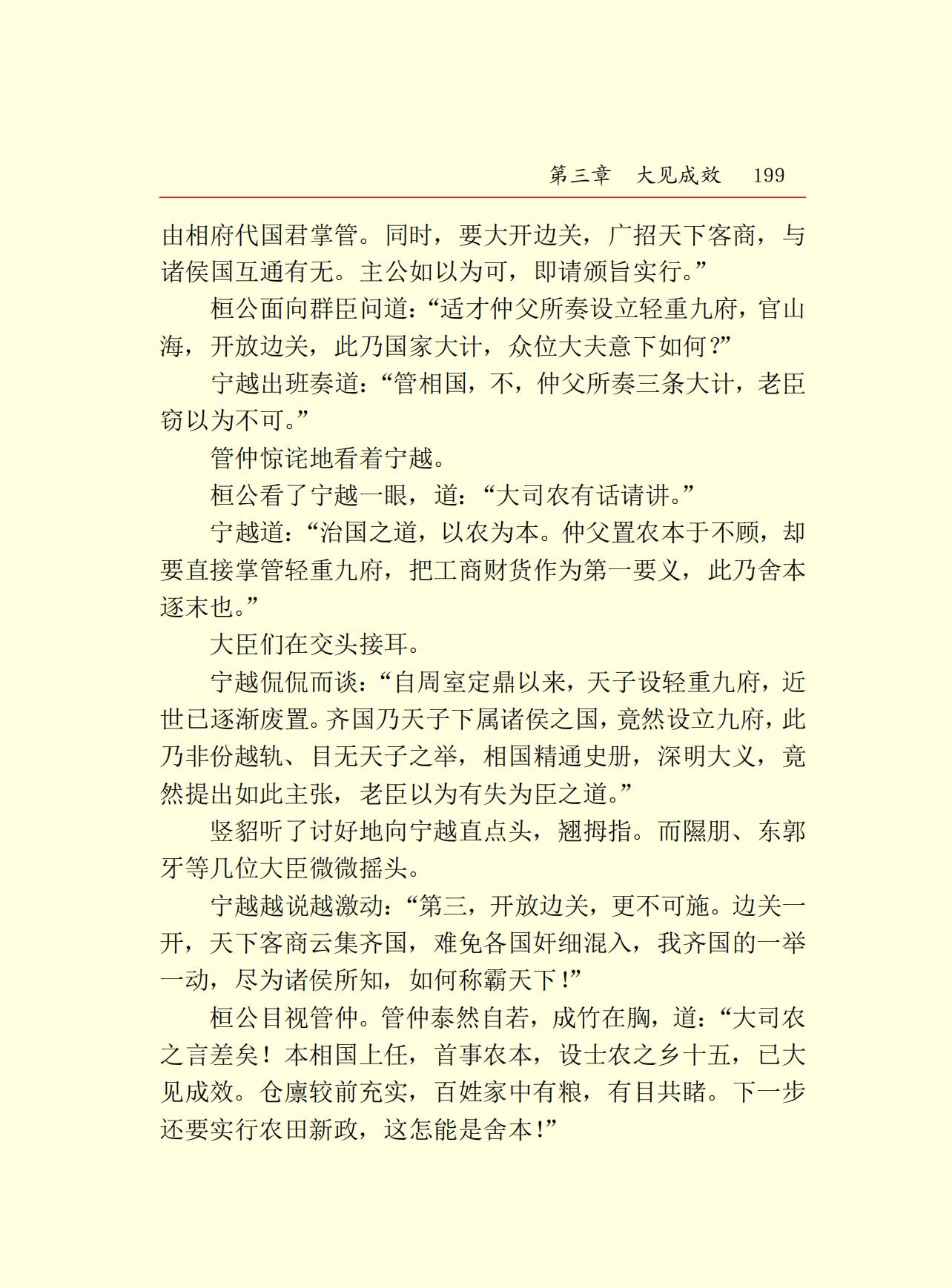 第三章　大见成效　199

由相府代国君掌管。同时，要大开边关，广招天下客商，与诸侯国互通有无。主公如以为可，即请颁旨实行。”

桓公面向群臣问道：“适才仲父所奏设立轻重九府，官山海，开放边关，此乃国家大计，众位大夫意下如何？”

宁越出班奏道：“管相国，不，仲父所奏三条大计，老臣窃以为不可。”

管仲惊诧地看着宁越。

桓公看了宁越一眼，道：“大司农有话请讲。”

宁越道：“治国之道，以农为本。仲父置农本于不顾，却要直接掌管轻重九府，把工商财货作为第一要义，此乃舍本逐末也。”

大臣们在交头接耳。

宁越侃侃而谈：“自周室定鼎以来，天子设轻重九府，近世已逐渐废置。齐国乃天子下属诸侯之国，竟然设立九府，此乃非份越轨、目无天子之举，相国精通史册，深明大义，竟然提出如此主张，老臣以为有失为臣之道。”

竖貂听了讨好地向宁越直点头，翘拇指。而隰朋、东郭牙等几位大臣微微摇头。

宁越越说越激动：“第三，开放边关，更不可施。边关一开，天下客商云集齐国，难免各国奸细混入，我齐国的一举一动，尽为诸侯所知，如何称霸天下！”

桓公目视管仲。管仲泰然自若，成竹在胸，道：“大司农之言差矣！本相国上任，首事农本，设士农之乡十五，已大见成效。仓廪较前充实，百姓家中有粮，有目共睹。下一步还要实行农田新政，这怎能是舍本！”